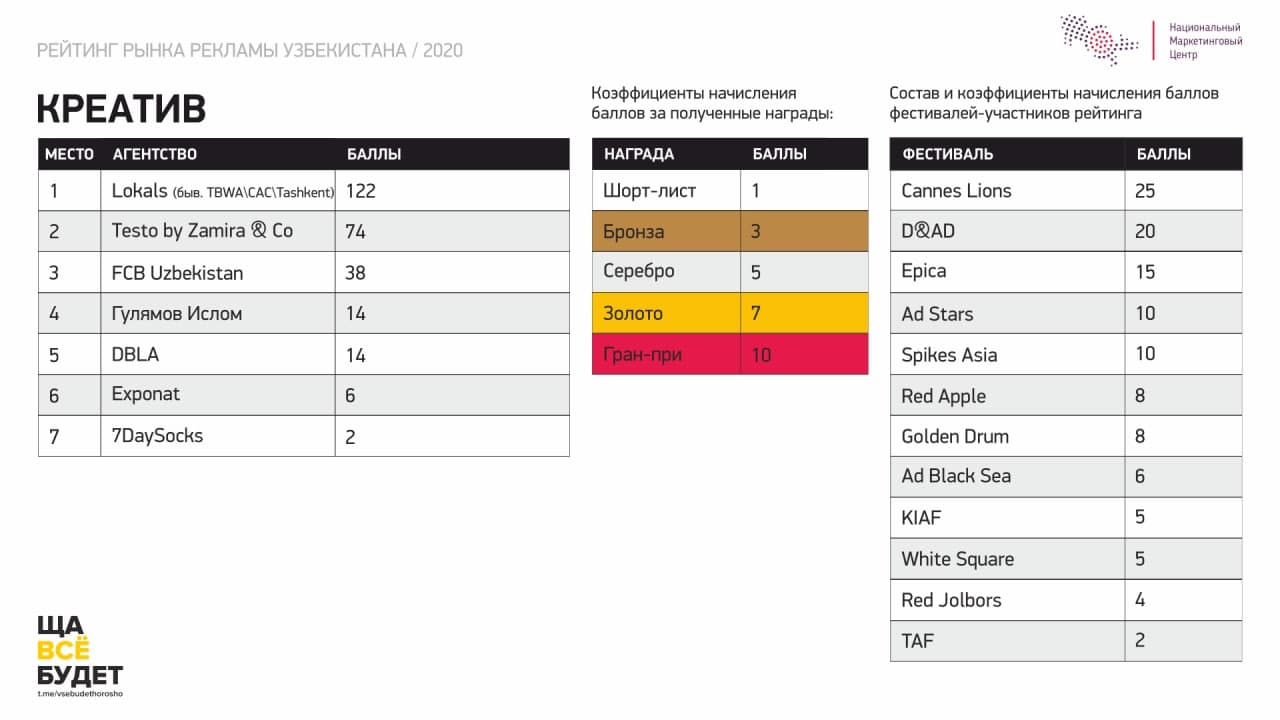 РЕЙТИНГ РЫНКА РЕКЛАМЫ УЗБЕКИСТАНА / 2020

Национальный Маркетинговый Центр

КРЕАТИВ

| МЕСТО | АГЕНТСТВО | БАЛЛЫ |
|---|---|---|
| 1 | Lokals (быв. TBWA\CAC\Tashkent) | 122 |
| 2 | Testo by Zamira & Co | 74 |
| 3 | FCB Uzbekistan | 38 |
| 4 | Гулямов Ислом | 14 |
| 5 | DBLA | 14 |
| 6 | Exponat | 6 |
| 7 | 7DaySocks | 2 |

Коэффициенты начисления баллов за полученные награды:

| НАГРАДА | БАЛЛЫ |
|---|---|
| Шорт-лист | 1 |
| Бронза | 3 |
| Серебро | 5 |
| Золото | 7 |
| Гран-при | 10 |

Состав и коэффициенты начисления баллов фестивалей-участников рейтинга

| ФЕСТИВАЛЬ | БАЛЛЫ |
|---|---|
| Cannes Lions | 25 |
| D&AD | 20 |
| Epica | 15 |
| Ad Stars | 10 |
| Spikes Asia | 10 |
| Red Apple | 8 |
| Golden Drum | 8 |
| Ad Black Sea | 6 |
| KIAF | 5 |
| White Square | 5 |
| Red Jolbors | 4 |
| TAF | 2 |

ЩА ВСЁ БУДЕТ
t.me/vsebudethorosho